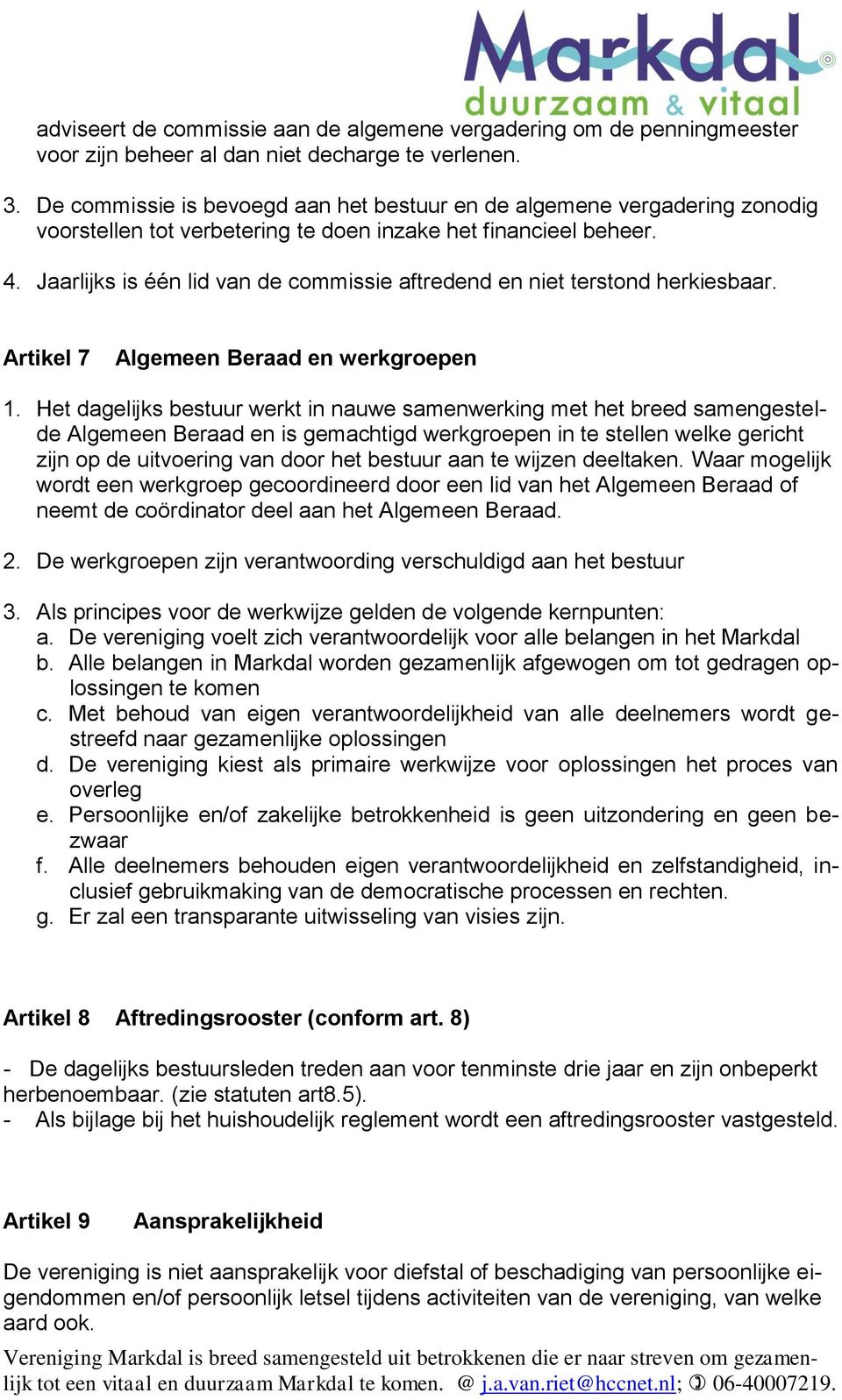 Markdal
duurzaam & vitaal

adviseert de commissie aan de algemene vergadering om de penningmeester voor zijn beheer al dan niet decharge te verlenen.

3. De commissie is bevoegd aan het bestuur en de algemene vergadering zonodig voorstellen tot verbetering te doen inzake het financieel beheer.

4. Jaarlijks is één lid van de commissie aftredend en niet terstond herkiesbaar.

Artikel 7 Algemeen Beraad en werkgroepen

1. Het dagelijks bestuur werkt in nauwe samenwerking met het breed samengestelde Algemeen Beraad en is gemachtigd werkgroepen in te stellen welke gericht zijn op de uitvoering van door het bestuur aan te wijzen deeltaken. Waar mogelijk wordt een werkgroep gecoordineerd door een lid van het Algemeen Beraad of neemt de coördinator deel aan het Algemeen Beraad.

2. De werkgroepen zijn verantwoording verschuldigd aan het bestuur

3. Als principes voor de werkwijze gelden de volgende kernpunten:
a. De vereniging voelt zich verantwoordelijk voor alle belangen in het Markdal
b. Alle belangen in Markdal worden gezamenlijk afgewogen om tot gedragen oplossingen te komen
c. Met behoud van eigen verantwoordelijkheid van alle deelnemers wordt gestreefd naar gezamenlijke oplossingen
d. De vereniging kiest als primaire werkwijze voor oplossingen het proces van overleg
e. Persoonlijke en/of zakelijke betrokkenheid is geen uitzondering en geen bezwaar
f. Alle deelnemers behouden eigen verantwoordelijkheid en zelfstandigheid, inclusief gebruikmaking van de democratische processen en rechten.
g. Er zal een transparante uitwisseling van visies zijn.

Artikel 8 Aftredingsrooster (conform art. 8)

- De dagelijks bestuursleden treden aan voor tenminste drie jaar en zijn onbeperkt herbenoembaar. (zie statuten art8.5).
- Als bijlage bij het huishoudelijk reglement wordt een aftredingsrooster vastgesteld.

Artikel 9 Aansprakelijkheid

De vereniging is niet aansprakelijk voor diefstal of beschadiging van persoonlijke eigendommen en/of persoonlijk letsel tijdens activiteiten van de vereniging, van welke aard ook.

Vereniging Markdal is breed samengesteld uit betrokkenen die er naar streven om gezamenlijk tot een vitaal en duurzaam Markdal te komen. @ j.a.van.riet@hccnet.nl; ✆ 06-40007219.